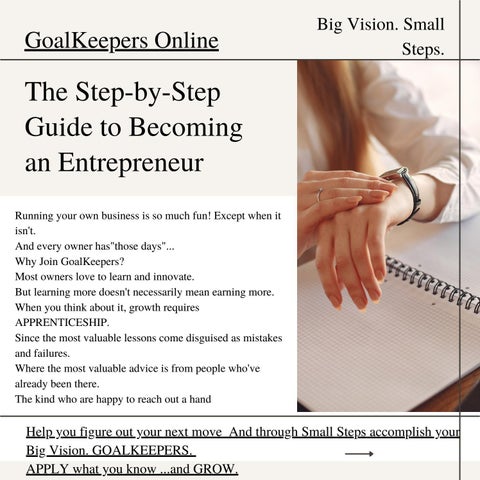 GoalKeepers Online

Big Vision. Small Steps.

The Step-by-Step Guide to Becoming an Entrepreneur

Running your own business is so much fun! Except when it isn't.
And every owner has"those days"...
Why Join GoalKeepers?
Most owners love to learn and innovate.
But learning more doesn't necessarily mean earning more.
When you think about it, growth requires APPRENTICESHIP.
Since the most valuable lessons come disguised as mistakes and failures.
Where the most valuable advice is from people who've already been there.
The kind who are happy to reach out a hand

Help you figure out your next move And through Small Steps accomplish your Big Vision. GOALKEEPERS.
APPLY what you know ...and GROW.